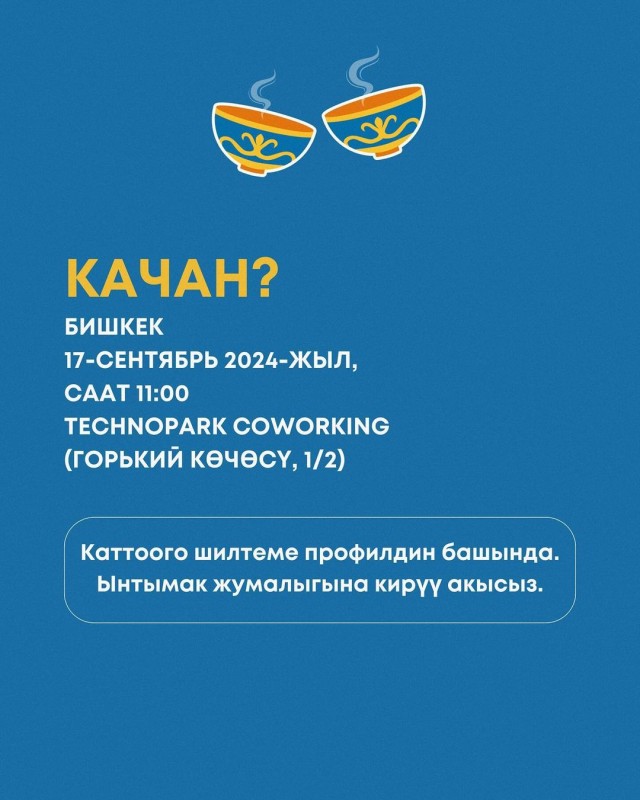 КАЧАН?
БИШКЕК
17-СЕНТЯБРЬ 2024-ЖЫЛ,
СААТ 11:00
TECHNOPARK COWORKING
(ГОРЬКИЙ КӨЧӨСҮ, 1/2)

Каттоого шилтеме профилдин башында.
Ынтымак жумалыгына кирүү акысыз.